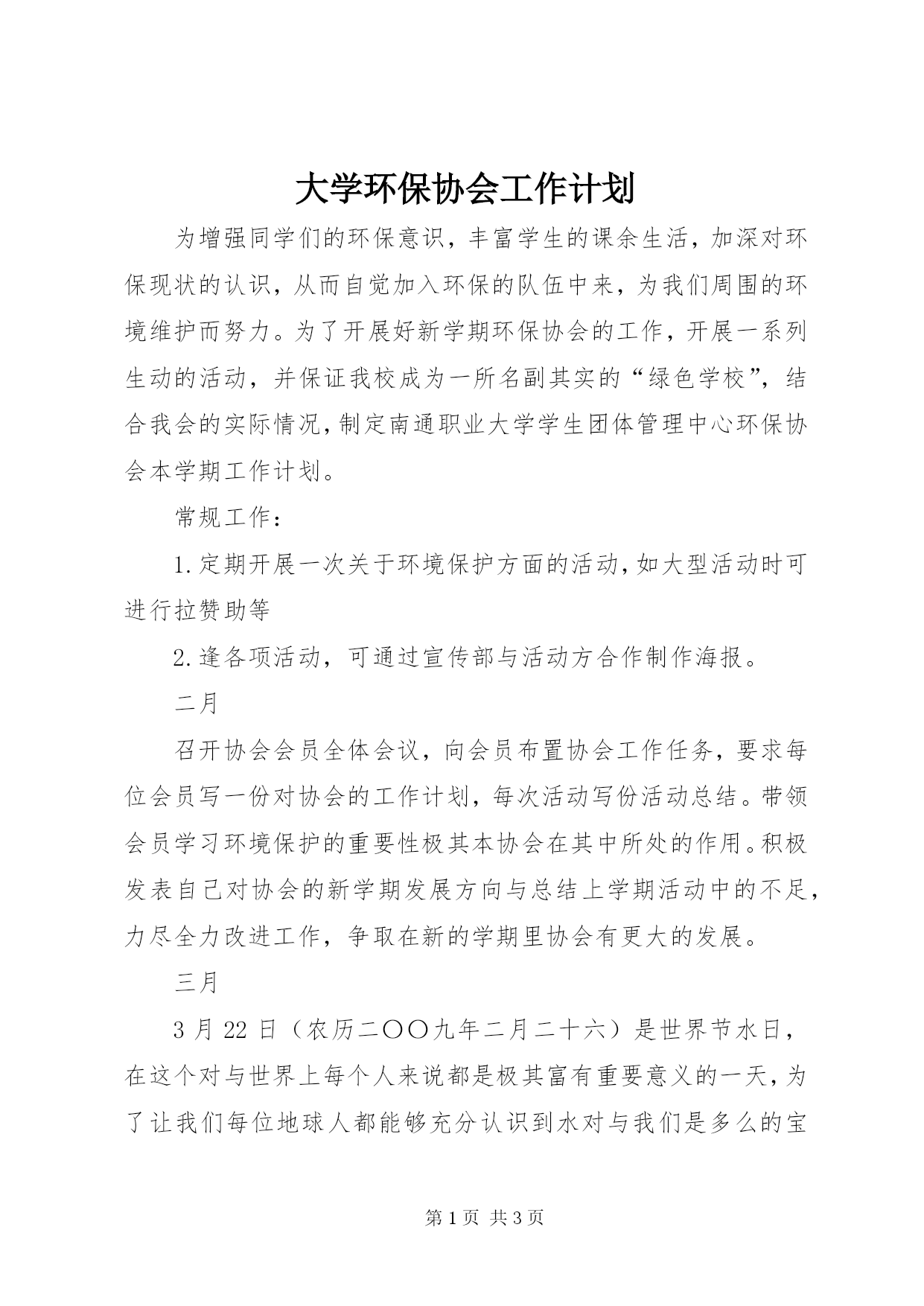 大学环保协会工作计划

为增强同学们的环保意识，丰富学生的课余生活，加深对环保现状的认识，从而自觉加入环保的队伍中来，为我们周围的环境维护而努力。为了开展好新学期环保协会的工作，开展一系列生动的活动，并保证我校成为一所名副其实的“绿色学校”，结合我会的实际情况，制定南通职业大学学生团体管理中心环保协会本学期工作计划。

常规工作：

1.定期开展一次关于环境保护方面的活动，如大型活动时可进行拉赞助等

2.逢各项活动，可通过宣传部与活动方合作制作海报。

二月

召开协会会员全体会议，向会员布置协会工作任务，要求每位会员写一份对协会的工作计划，每次活动写份活动总结。带领会员学习环境保护的重要性极其本协会在其中所处的作用。积极发表自己对协会的新学期发展方向与总结上学期活动中的不足，力尽全力改进工作，争取在新的学期里协会有更大的发展。

三月

3 月 22 日（农历二〇〇九年二月二十六）是世界节水日，在这个对与世界上每个人来说都是极其富有重要意义的一天，为了让我们每位地球人都能够充分认识到水对与我们是多么的宝

第 1 页 共 3 页